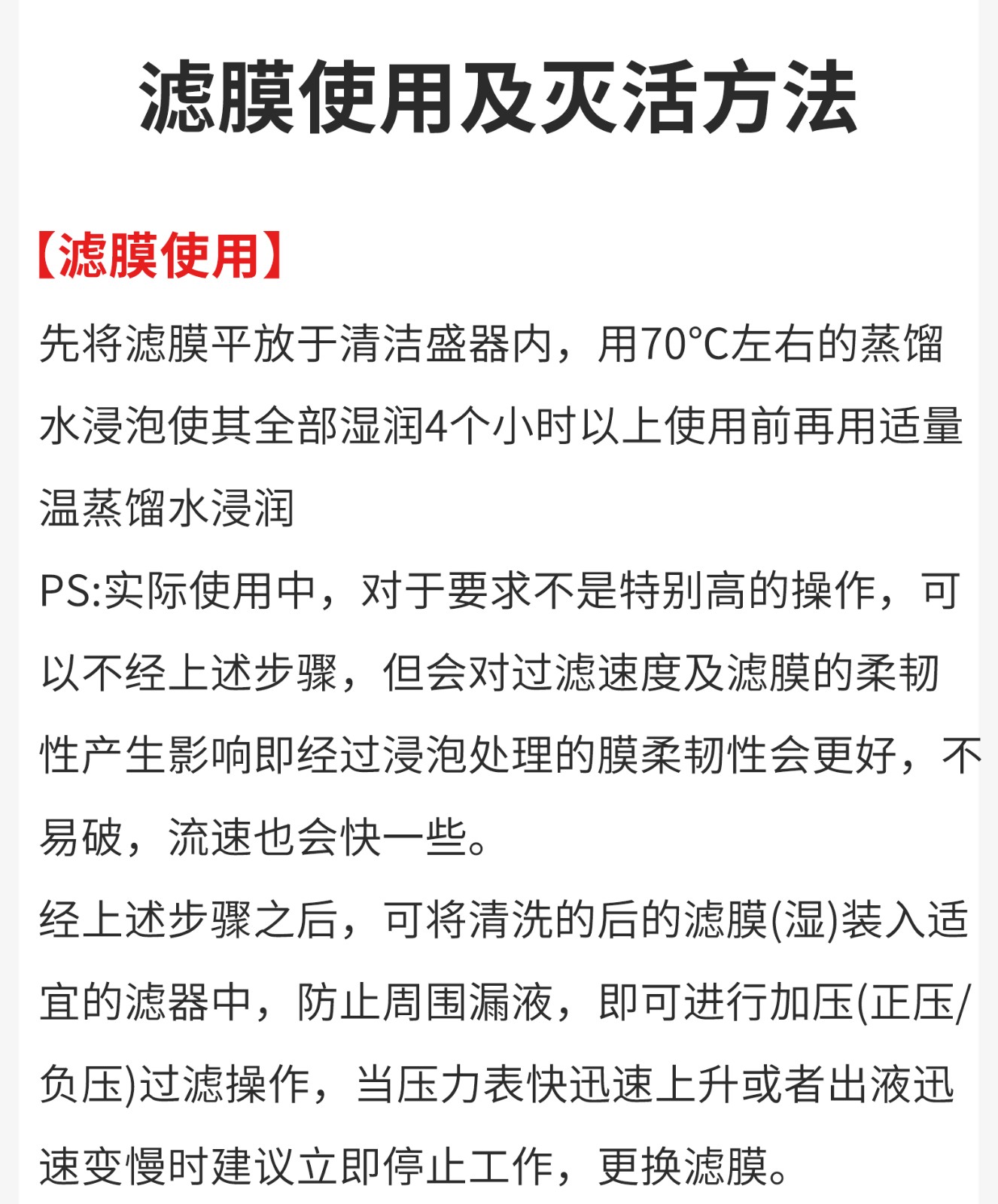 滤膜使用及灭活方法

【滤膜使用】

先将滤膜平放于清洁盛器内，用70°C左右的蒸馏水浸泡使其全部湿润4个小时以上使用前再用适量温蒸馏水浸润

PS:实际使用中，对于要求不是特别高的操作，可以不经上述步骤，但会对过滤速度及滤膜的柔韧性产生影响即经过浸泡处理的膜柔韧性会更好，不易破，流速也会快一些。

经上述步骤之后，可将清洗的后的滤膜(湿)装入适宜的滤器中，防止周围漏液，即可进行加压(正压/负压)过滤操作，当压力表快迅速上升或者出液迅速变慢时建议立即停止工作，更换滤膜。